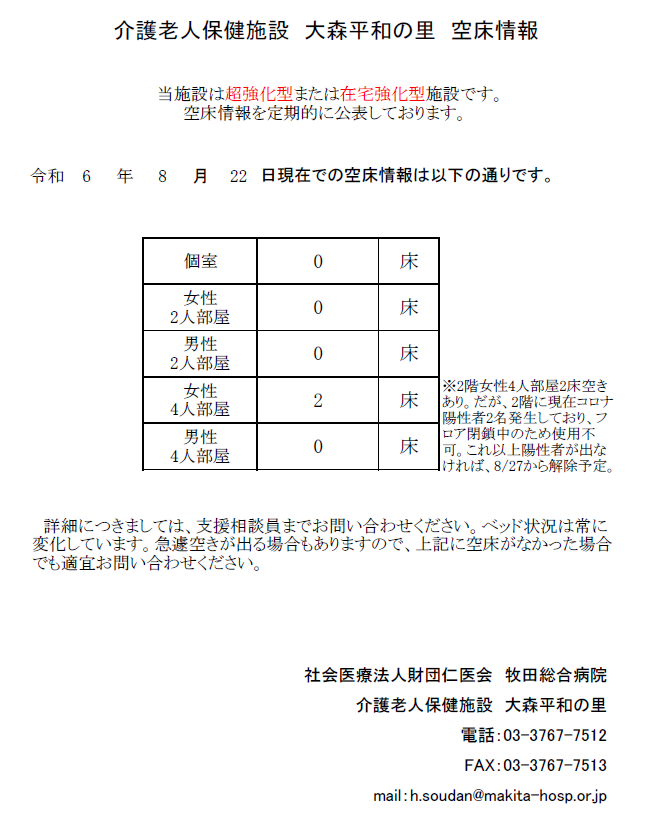 介護老人保健施設　大森平和の里　空床情報

当施設は超強化型または在宅強化型施設です。
空床情報を定期的に公表しております。

令和　6　年　8　月　22　日現在での空床情報は以下の通りです。

| 個室 | 0 | 床 |
|---|---|---|
| 女性 2人部屋 | 0 | 床 |
| 男性 2人部屋 | 0 | 床 |
| 女性 4人部屋 | 2 | 床 |
| 男性 4人部屋 | 0 | 床 |

※2階女性4人部屋2床空きあり。だが、2階に現在コロナ陽性者2名発生しており、フロア閉鎖中のため使用不可。これ以上陽性者が出なければ、8/27から解除予定。

詳細につきましては、支援相談員までお問い合わせください。ベッド状況は常に変化しています。急遽空きが出る場合もありますので、上記に空床がなかった場合でも適宜お問い合わせください。

社会医療法人財団仁医会　牧田総合病院
介護老人保健施設　大森平和の里
電話:03-3767-7512
FAX:03-3767-7513
mail:h.soudan@makita-hosp.or.jp